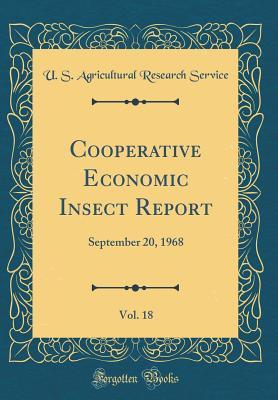 U. S. Agricultural Research Service

Cooperative Economic Insect Report

September 20, 1968

Vol. 18

Forgotten Books